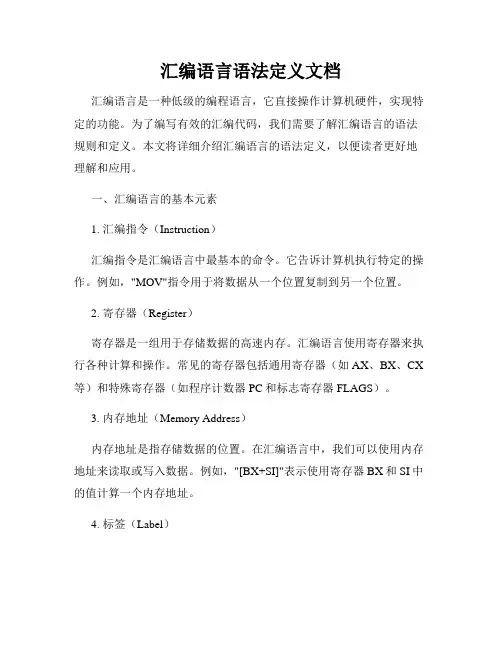 汇编语言语法定义文档

汇编语言是一种低级的编程语言，它直接操作计算机硬件，实现特定的功能。为了编写有效的汇编代码，我们需要了解汇编语言的语法规则和定义。本文将详细介绍汇编语言的语法定义，以便读者更好地理解和应用。

一、汇编语言的基本元素

1. 汇编指令（Instruction）

汇编指令是汇编语言中最基本的命令。它告诉计算机执行特定的操作。例如，"MOV"指令用于将数据从一个位置复制到另一个位置。

2. 寄存器（Register）

寄存器是一组用于存储数据的高速内存。汇编语言使用寄存器来执行各种计算和操作。常见的寄存器包括通用寄存器（如 AX、BX、CX 等）和特殊寄存器（如程序计数器 PC 和标志寄存器 FLAGS）。

3. 内存地址（Memory Address）

内存地址是指存储数据的位置。在汇编语言中，我们可以使用内存地址来读取或写入数据。例如，"[BX+SI]"表示使用寄存器 BX 和 SI 中的值计算一个内存地址。

4. 标签（Label）